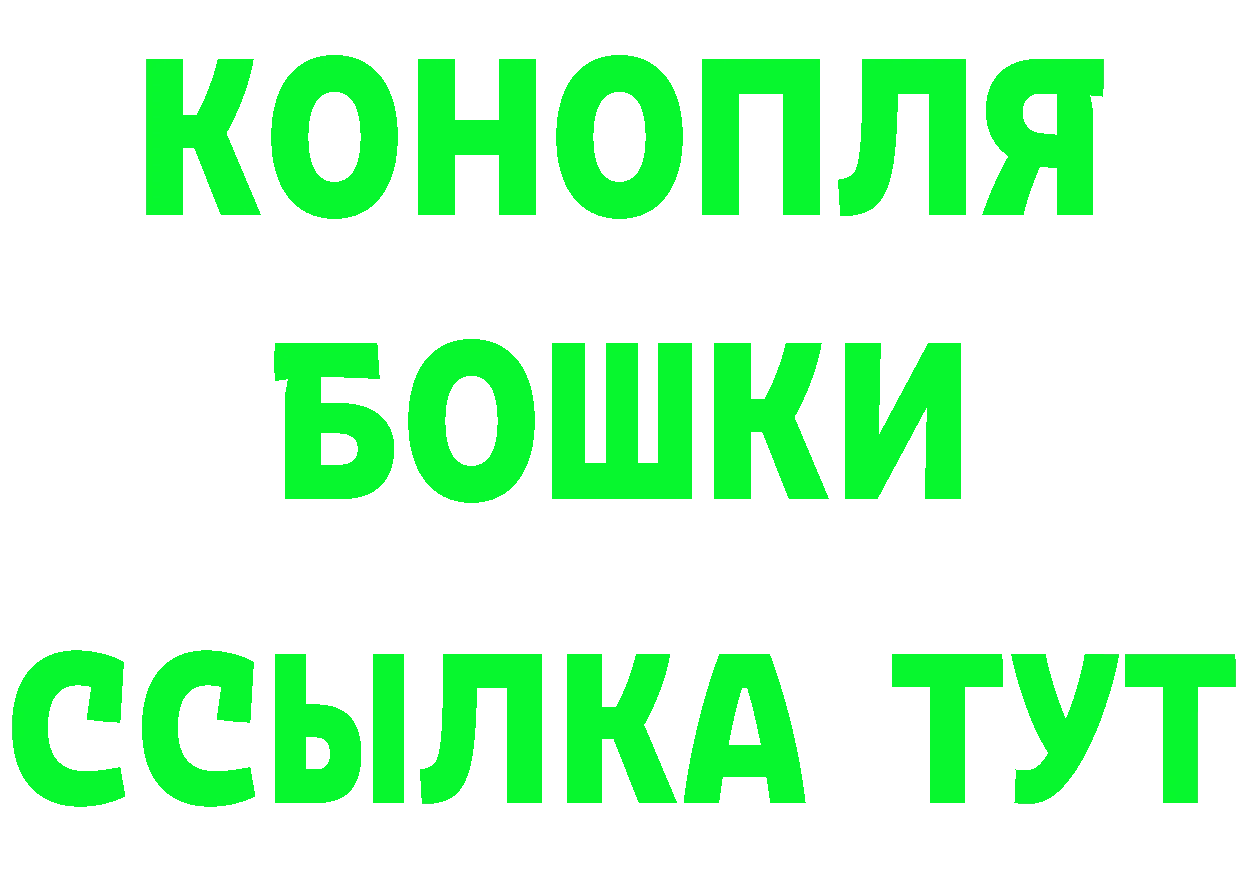 КОНОПЛЯ
БОШКИ
ССЫЛКА ТУТ